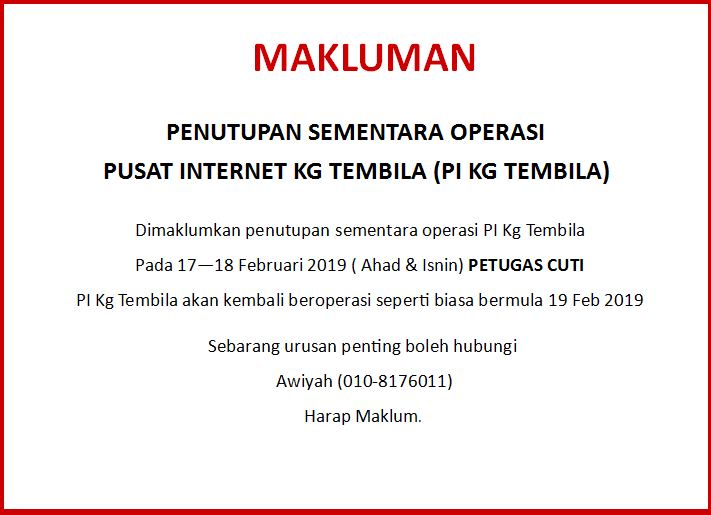 MAKLUMAN

PENUTUPAN SEMENTARA OPERASI
PUSAT INTERNET KG TEMBILA (PI KG TEMBILA)

Dimaklumkan penutupan sementara operasi PI Kg Tembila
Pada 17—18 Februari 2019 ( Ahad & Isnin) PETUGAS CUTI
PI Kg Tembila akan kembali beroperasi seperti biasa bermula 19 Feb 2019

Sebarang urusan penting boleh hubungi
Awiyah (010-8176011)
Harap Maklum.